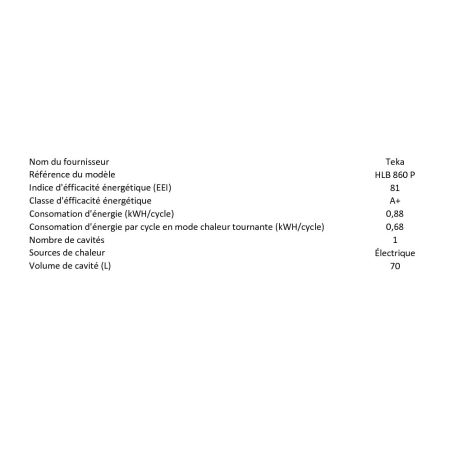 | | |
|---|---|
| Nom du fournisseur | Teka |
| Référence du modèle | HLB 860 P |
| Indice d'éfficacité énergétique (EEI) | 81 |
| Classe d'éfficacité énergétique | A+ |
| Consomation d'énergie (kWH/cycle) | 0,88 |
| Consomation d'énergie par cycle en mode chaleur tournante (kWH/cycle) | 0,68 |
| Nombre de cavités | 1 |
| Sources de chaleur | Électrique |
| Volume de cavité (L) | 70 |